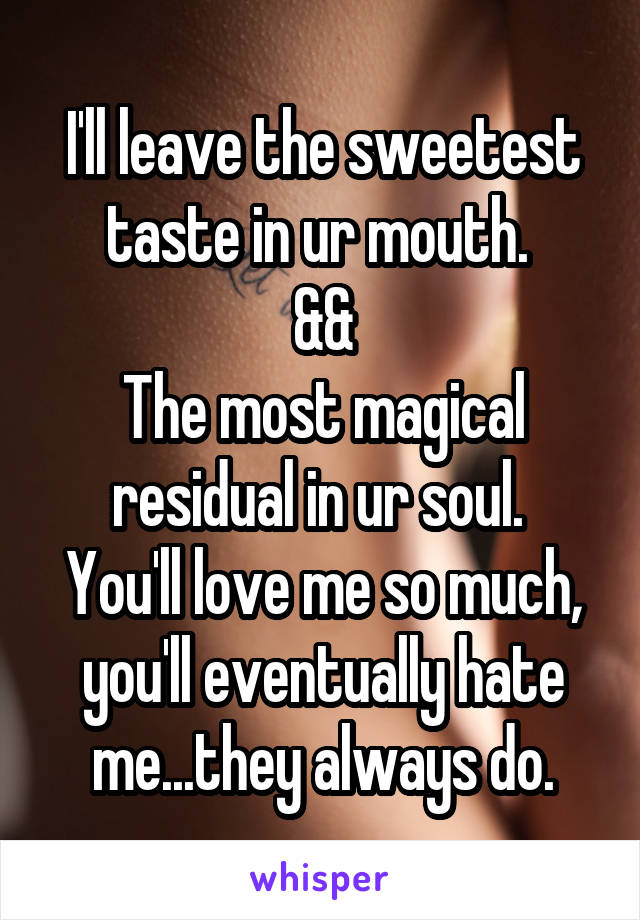 I'll leave the sweetest taste in ur mouth.
&&
The most magical residual in ur soul.
You'll love me so much, you'll eventually hate me...they always do.

whisper